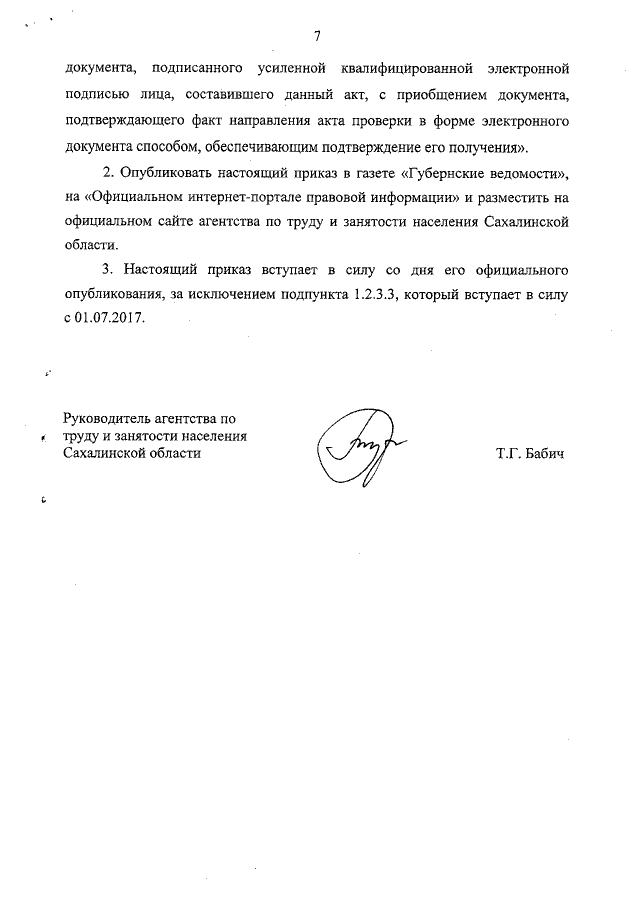 7

документа, подписанного усиленной квалифицированной электронной подписью лица, составившего данный акт, с приобщением документа, подтверждающего факт направления акта проверки в форме электронного документа способом, обеспечивающим подтверждение его получения».

2. Опубликовать настоящий приказ в газете «Губернские ведомости», на «Официальном интернет-портале правовой информации» и разместить на официальном сайте агентства по труду и занятости населения Сахалинской области.

3. Настоящий приказ вступает в силу со дня его официального опубликования, за исключением подпункта 1.2.3.3, который вступает в силу с 01.07.2017.

Руководитель агентства по труду и занятости населения Сахалинской области

Т.Г. Бабич